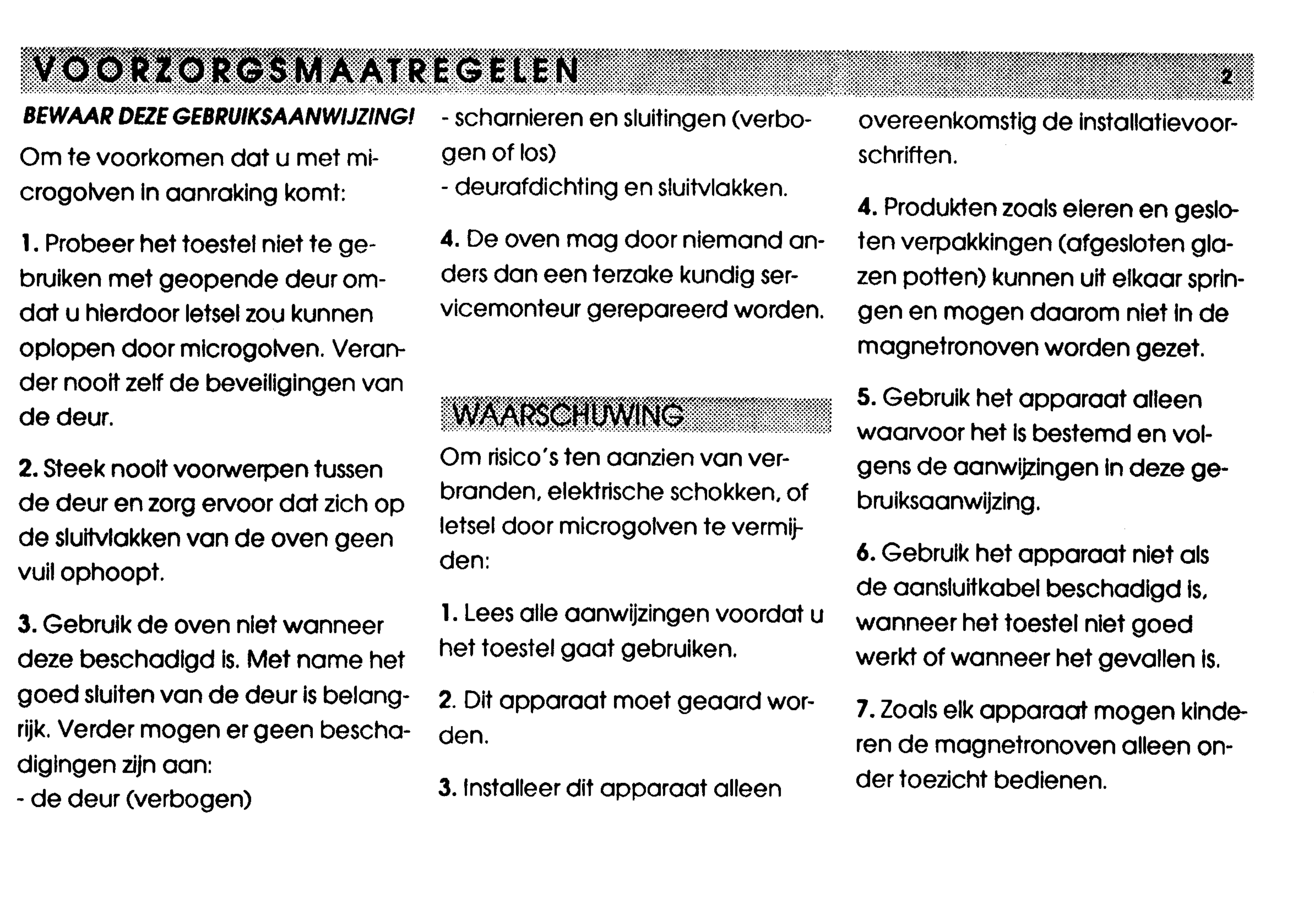 VOORZORGSMAATREGELEN 2

BEWAAR DEZE GEBRUIKSAANWIJZING!

Om te voorkomen dat u met microgolven in aanraking komt:

1. Probeer het toestel niet te gebruiken met geopende deur omdat u hierdoor letsel zou kunnen oplopen door microgolven. Verander nooit zelf de beveiligingen van de deur.

2. Steek nooit voorwerpen tussen de deur en zorg ervoor dat zich op de sluitvlakken van de oven geen vuil ophoopt.

3. Gebruik de oven niet wanneer deze beschadigd is. Met name het goed sluiten van de deur is belangrijk. Verder mogen er geen beschadigingen zijn aan:
- de deur (verbogen)
- scharnieren en sluitingen (verbogen of los)
- deurafdichting en sluitvlakken.

4. De oven mag door niemand anders dan een terzake kundig servicemonteur gerepareerd worden.

WAARSCHUWING

Om risico's ten aanzien van verbranden, elektrische schokken, of letsel door microgolven te vermijden:

1. Lees alle aanwijzingen voordat u het toestel gaat gebruiken.

2. Dit apparaat moet geaard worden.

3. Installeer dit apparaat alleen overeenkomstig de installatievoorschriften.

4. Produkten zoals eieren en gesloten verpakkingen (afgesloten glazen potten) kunnen uit elkaar springen en mogen daarom niet in de magnetronoven worden gezet.

5. Gebruik het apparaat alleen waarvoor het is bestemd en volgens de aanwijzingen in deze gebruiksaanwijzing.

6. Gebruik het apparaat niet als de aansluitkabel beschadigd is, wanneer het toestel niet goed werkt of wanneer het gevallen is.

7. Zoals elk apparaat mogen kinderen de magnetronoven alleen onder toezicht bedienen.